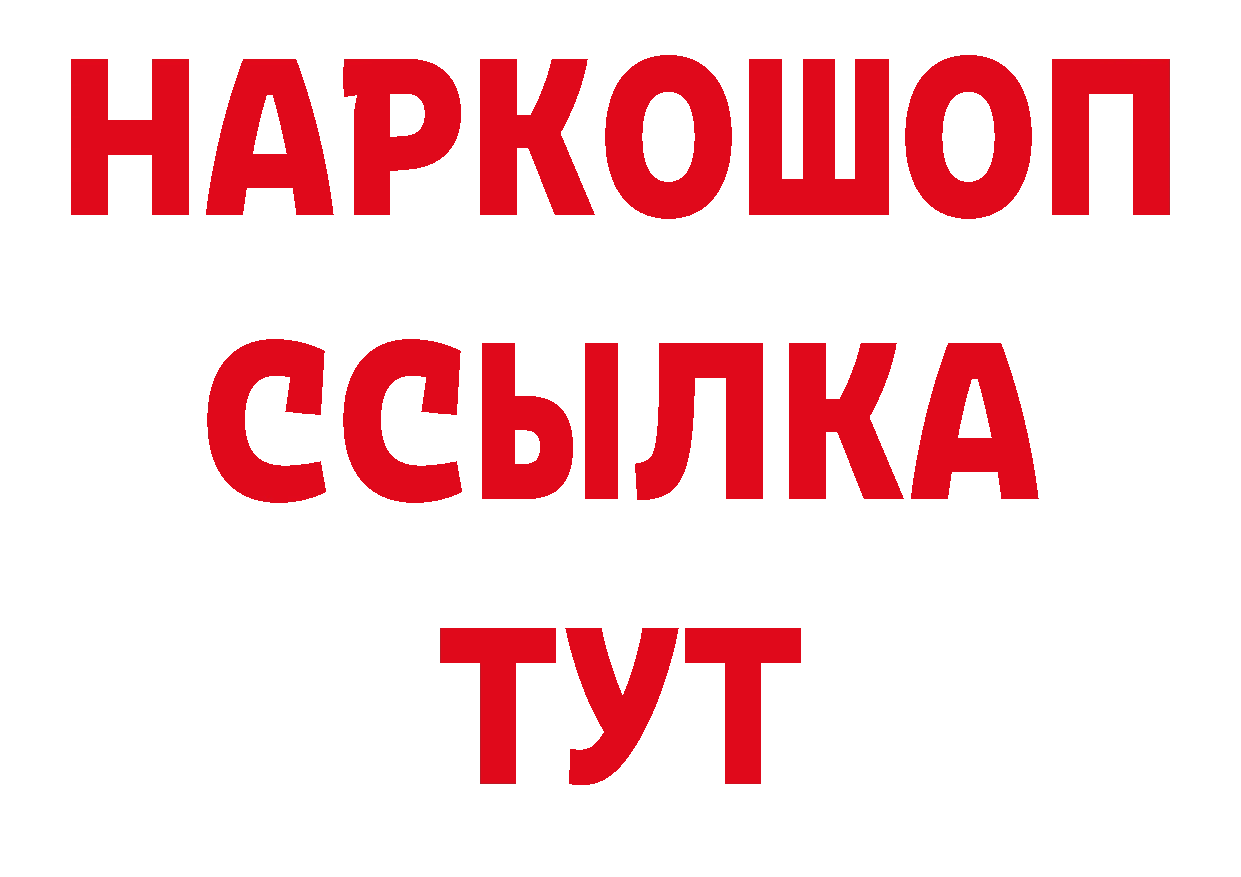 НАРКОШОП
ССЫЛКА
ТУТ